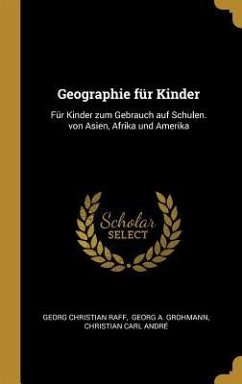 Geographie für Kinder

Für Kinder zum Gebrauch auf Schulen. von Asien, Afrika und Amerika

Scholar SELECT

GEORG CHRISTIAN RAFF, GEORG A. GROHMANN, CHRISTIAN CARL ANDRÉ